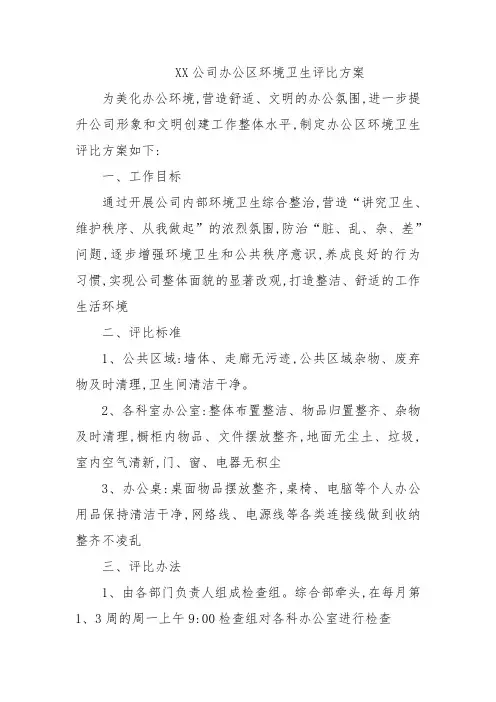 XX公司办公区环境卫生评比方案

为美化办公环境,营造舒适、文明的办公氛围,进一步提升公司形象和文明创建工作整体水平,制定办公区环境卫生评比方案如下:

一、工作目标

通过开展公司内部环境卫生综合整治,营造“讲究卫生、维护秩序、从我做起”的浓烈氛围,防治“脏、乱、杂、差”问题,逐步增强环境卫生和公共秩序意识,养成良好的行为习惯,实现公司整体面貌的显著改观,打造整洁、舒适的工作生活环境

二、评比标准

1、公共区域:墙体、走廊无污迹,公共区域杂物、废弃物及时清理,卫生间清洁干净。

2、各科室办公室:整体布置整洁、物品归置整齐、杂物及时清理,橱柜内物品、文件摆放整齐,地面无尘土、垃圾,室内空气清新,门、窗、电器无积尘

3、办公桌:桌面物品摆放整齐,桌椅、电脑等个人办公用品保持清洁干净,网络线、电源线等各类连接线做到收纳整齐不凌乱

三、评比办法

1、由各部门负责人组成检查组。综合部牵头,在每月第1、3周的周一上午9:00检查组对各科办公室进行检查